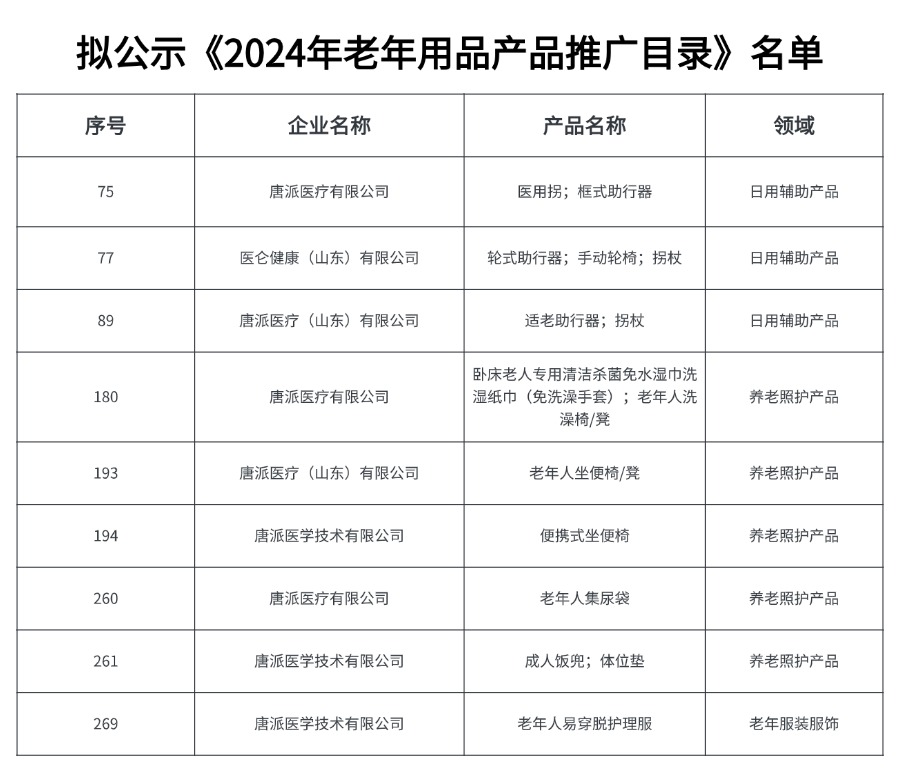 拟公示《2024年老年用品产品推广目录》名单

| 序号 | 企业名称 | 产品名称 | 领域 |
|---|---|---|---|
| 75 | 唐派医疗有限公司 | 医用拐；框式助行器 | 日用辅助产品 |
| 77 | 医仑健康（山东）有限公司 | 轮式助行器；手动轮椅；拐杖 | 日用辅助产品 |
| 89 | 唐派医疗（山东）有限公司 | 适老助行器；拐杖 | 日用辅助产品 |
| 180 | 唐派医疗有限公司 | 卧床老人专用清洁杀菌免水湿巾洗湿纸巾（免洗澡手套）；老年人洗澡椅/凳 | 养老照护产品 |
| 193 | 唐派医疗（山东）有限公司 | 老年人坐便椅/凳 | 养老照护产品 |
| 194 | 唐派医学技术有限公司 | 便携式坐便椅 | 养老照护产品 |
| 260 | 唐派医疗有限公司 | 老年人集尿袋 | 养老照护产品 |
| 261 | 唐派医学技术有限公司 | 成人饭兜；体位垫 | 养老照护产品 |
| 269 | 唐派医学技术有限公司 | 老年人易穿脱护理服 | 老年服装服饰 |